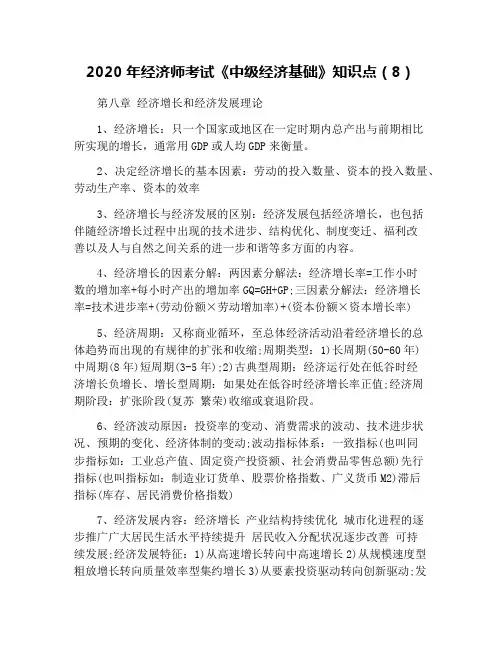 2020 年经济师考试《中级经济基础》知识点（8）

第八章 经济增长和经济发展理论

1、经济增长：只一个国家或地区在一定时期内总产出与前期相比所实现的增长，通常用 GDP 或人均 GDP 来衡量。

2、决定经济增长的基本因素：劳动的投入数量、资本的投入数量、劳动生产率、资本的效率

3、经济增长与经济发展的区别：经济发展包括经济增长，也包括伴随经济增长过程中出现的技术进步、结构优化、制度变迁、福利改善以及人与自然之间关系的进一步和谐等多方面的内容。

4、经济增长的因素分解：两因素分解法：经济增长率=工作小时数的增加率+每小时产出的增加率 GQ=GH+GP;三因素分解法：经济增长率=技术进步率+(劳动份额×劳动增加率)+(资本份额×资本增长率)

5、经济周期：又称商业循环，至总体经济活动沿着经济增长的总体趋势而出现的有规律的扩张和收缩;周期类型：1)长周期(50-60 年)中周期(8 年)短周期(3-5 年);2)古典型周期：经济运行处在低谷时经济增长负增长、增长型周期：如果处在低谷时经济增长率正值;经济周期阶段：扩张阶段(复苏 繁荣)收缩或衰退阶段。

6、经济波动原因：投资率的变动、消费需求的波动、技术进步状况、预期的变化、经济体制的变动;波动指标体系：一致指标(也叫同步指标如：工业总产值、固定资产投资额、社会消费品零售总额)先行指标(也叫指标如：制造业订货单、股票价格指数、广义货币 M2)滞后指标(库存、居民消费价格指数)

7、经济发展内容：经济增长 产业结构持续优化 城市化进程的逐步推广广大居民生活水平持续提升 居民收入分配状况逐步改善 可持续发展;经济发展特征：1)从高速增长转向中高速增长 2)从规模速度型粗放增长转向质量效率型集约增长 3)从要素投资驱动转向创新驱动;发